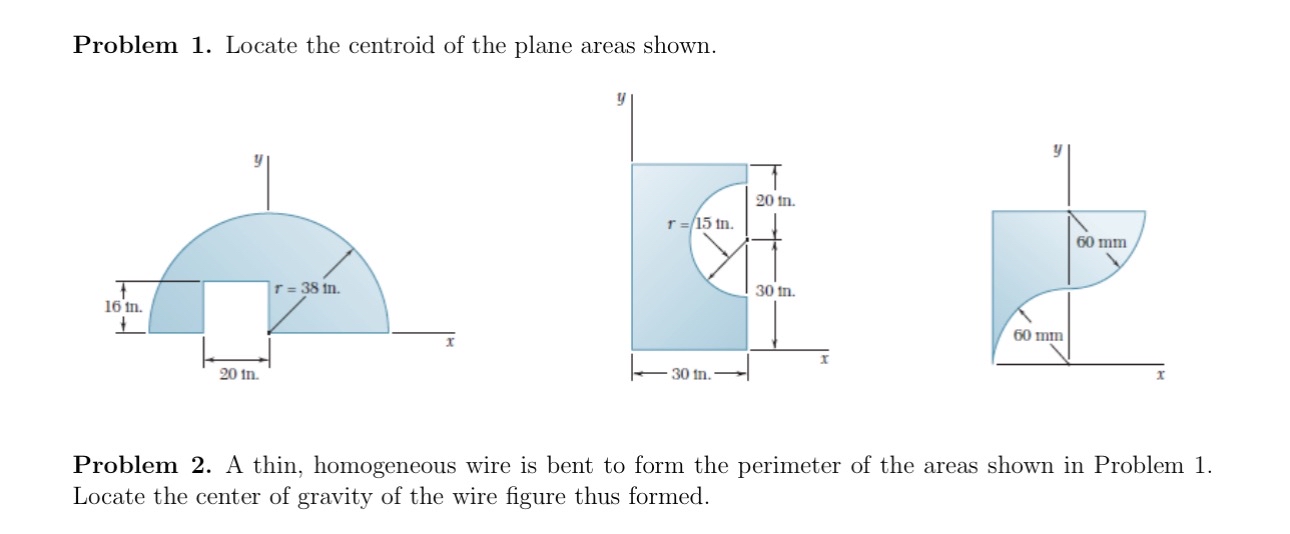 **Problem 1.** Locate the centroid of the plane areas shown.

$y$

16 in.

$r = 38$ in.

20 in.

$x$

$y$

$r = 15$ in.

20 in.

30 in.

30 in.

$x$

$y$

60 mm

60 mm

$x$

**Problem 2.** A thin, homogeneous wire is bent to form the perimeter of the areas shown in Problem 1. Locate the center of gravity of the wire figure thus formed.